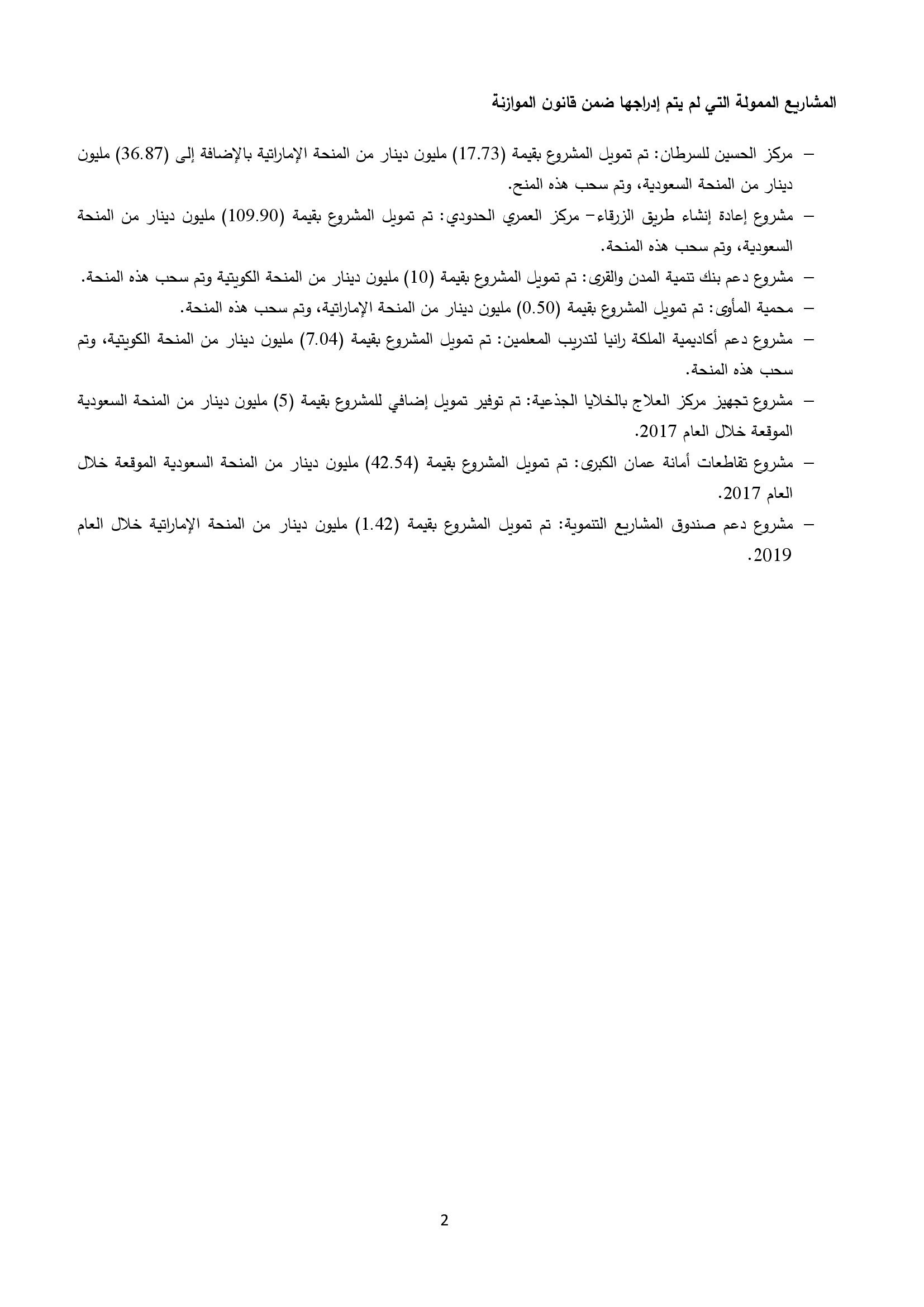 المشاريع الممولة التي لم يتم إدراجها ضمن قانون الموازنة

– مركز الحسين للسرطان: تم تمويل المشروع بقيمة (17.73) مليون دينار من المنحة الإماراتية بالإضافة إلى (36.87) مليون دينار من المنحة السعودية، وتم سحب هذه المنح.

– مشروع إعادة إنشاء طريق الزرقاء– مركز العمري الحدودي: تم تمويل المشروع بقيمة (109.90) مليون دينار من المنحة السعودية، وتم سحب هذه المنحة.

– مشروع دعم بنك تنمية المدن والقرى: تم تمويل المشروع بقيمة (10) مليون دينار من المنحة الكويتية وتم سحب هذه المنحة.

– محمية المأوى: تم تمويل المشروع بقيمة (0.50) مليون دينار من المنحة الإماراتية، وتم سحب هذه المنحة.

– مشروع دعم أكاديمية الملكة رانيا لتدريب المعلمين: تم تمويل المشروع بقيمة (7.04) مليون دينار من المنحة الكويتية، وتم سحب هذه المنحة.

– مشروع تجهيز مركز العلاج بالخلايا الجذعية: تم توفير تمويل إضافي للمشروع بقيمة (5) مليون دينار من المنحة السعودية الموقعة خلال العام 2017.

– مشروع تقاطعات أمانة عمان الكبرى: تم تمويل المشروع بقيمة (42.54) مليون دينار من المنحة السعودية الموقعة خلال العام 2017.

– مشروع دعم صندوق المشاريع التنموية: تم تمويل المشروع بقيمة (1.42) مليون دينار من المنحة الإماراتية خلال العام 2019.

2